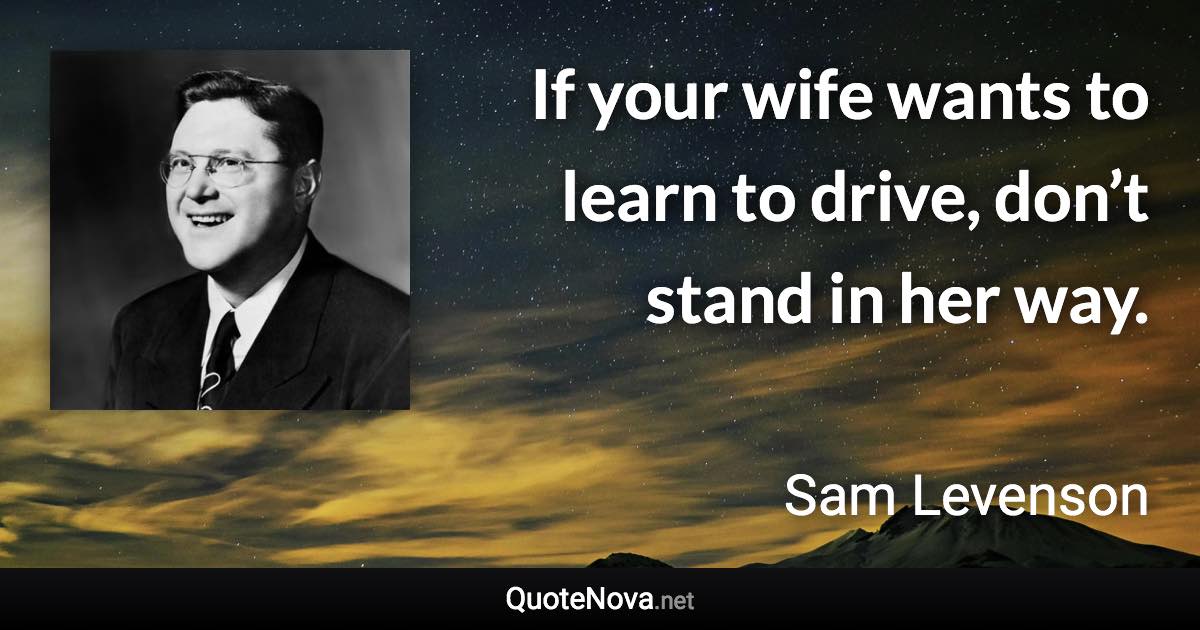 If your wife wants to learn to drive, don’t stand in her way.

Sam Levenson

QuoteNova.net